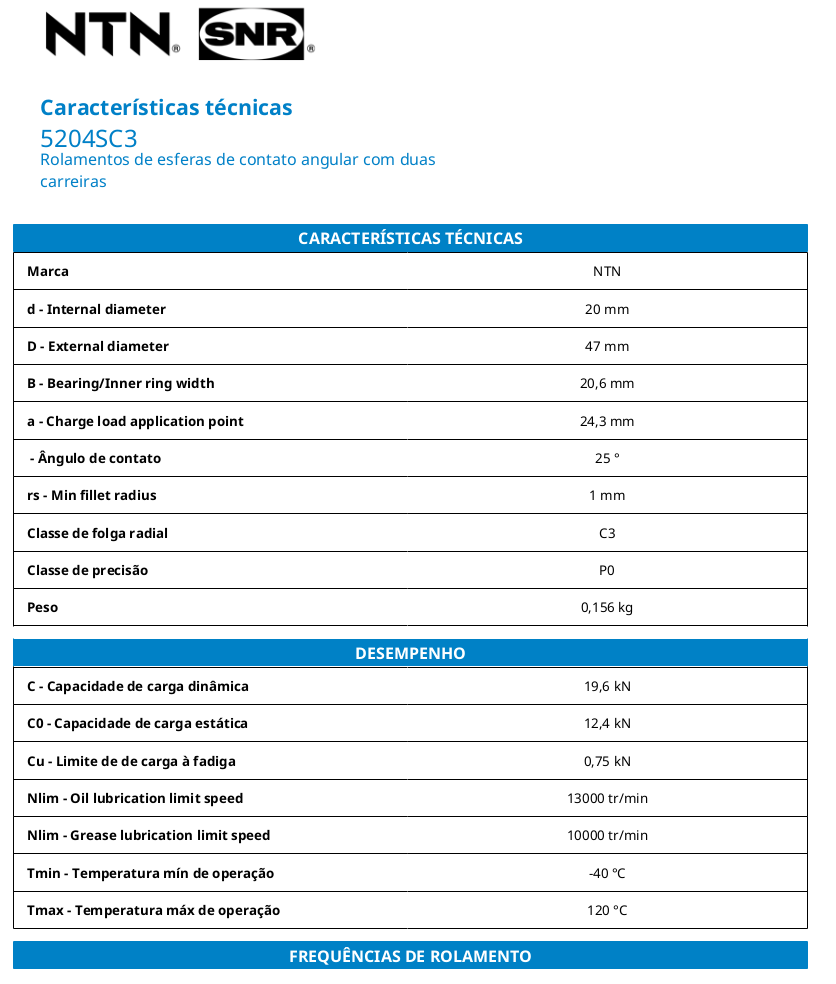 NTN® SNR®

Características técnicas
5204SC3
Rolamentos de esferas de contato angular com duas carreiras

| CARACTERÍSTICAS TÉCNICAS | |
|---|---|
| Marca | NTN |
| d - Internal diameter | 20 mm |
| D - External diameter | 47 mm |
| B - Bearing/Inner ring width | 20,6 mm |
| a - Charge load application point | 24,3 mm |
| - Ângulo de contato | 25 ° |
| rs - Min fillet radius | 1 mm |
| Classe de folga radial | C3 |
| Classe de precisão | P0 |
| Peso | 0,156 kg |

| DESEMPENHO | |
|---|---|
| C - Capacidade de carga dinâmica | 19,6 kN |
| C0 - Capacidade de carga estática | 12,4 kN |
| Cu - Limite de de carga à fadiga | 0,75 kN |
| Nlim - Oil lubrication limit speed | 13000 tr/min |
| Nlim - Grease lubrication limit speed | 10000 tr/min |
| Tmin - Temperatura mín de operação | -40 °C |
| Tmax - Temperatura máx de operação | 120 °C |

FREQUÊNCIAS DE ROLAMENTO